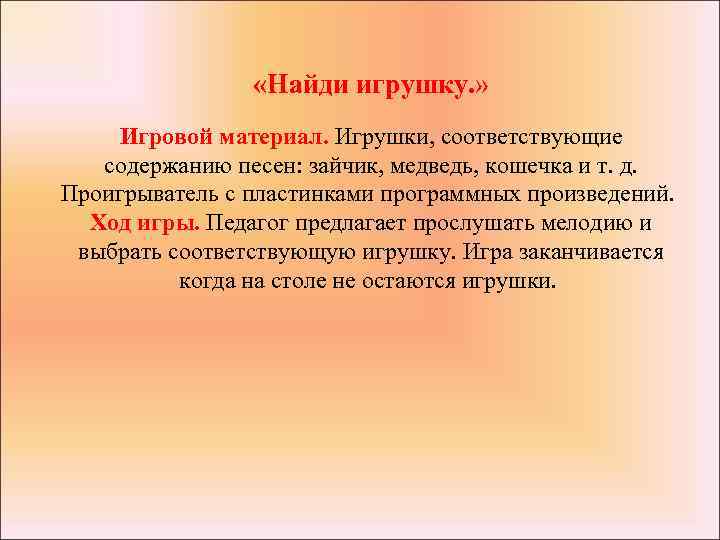 «Найди игрушку.»

Игровой материал. Игрушки, соответствующие содержанию песен: зайчик, медведь, кошечка и т. д. Проигрыватель с пластинками программных произведений.
Ход игры. Педагог предлагает прослушать мелодию и выбрать соответствующую игрушку. Игра заканчивается когда на столе не остаются игрушки.